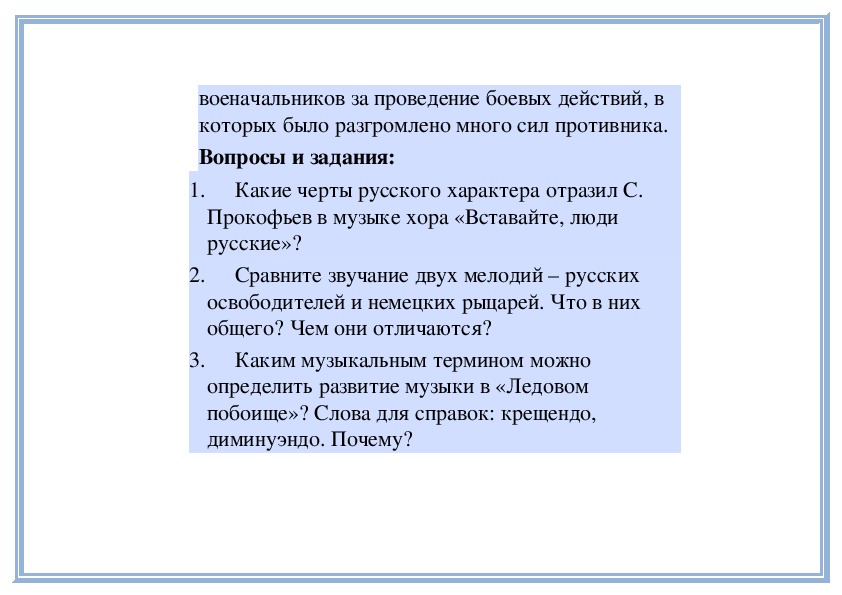 военачальников за проведение боевых действий, в которых было разгромлено много сил противника.

Вопросы и задания:

1. Какие черты русского характера отразил С. Прокофьев в музыке хора «Вставайте, люди русские»?

2. Сравните звучание двух мелодий – русских освободителей и немецких рыцарей. Что в них общего? Чем они отличаются?

3. Каким музыкальным термином можно определить развитие музыки в «Ледовом побоище»? Слова для справок: крещендо, диминуэндо. Почему?